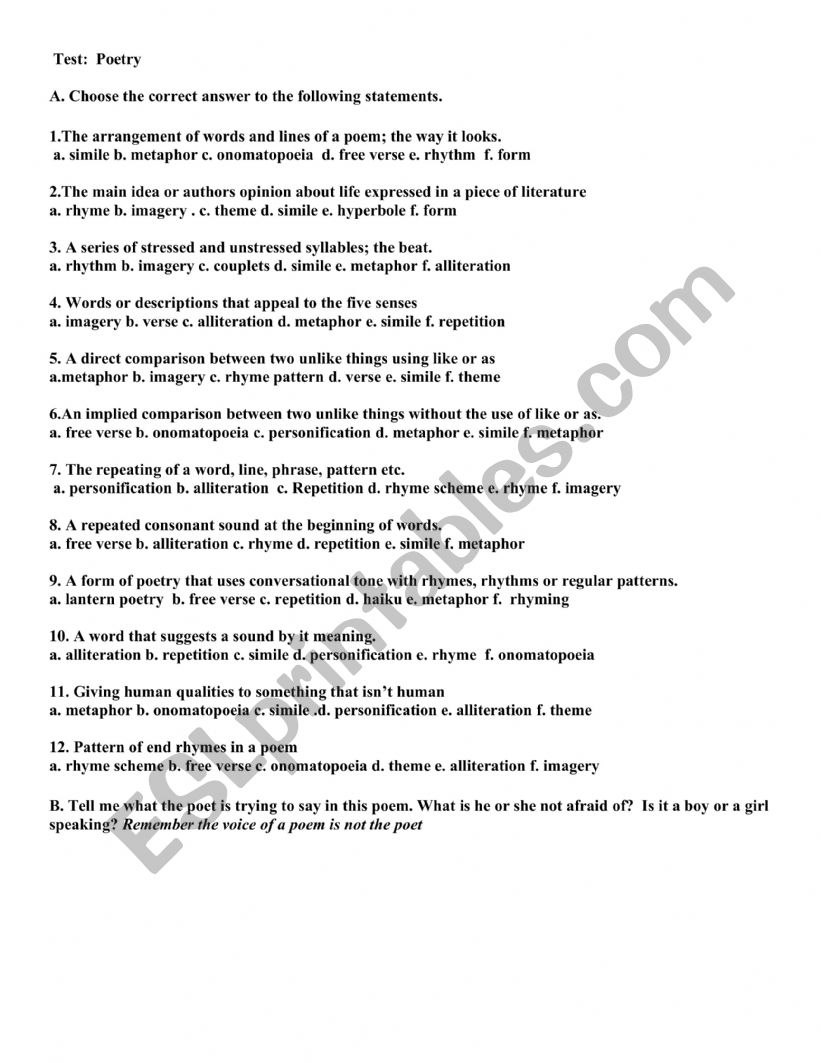 Test: Poetry

A. Choose the correct answer to the following statements.

1.The arrangement of words and lines of a poem; the way it looks.
a. simile b. metaphor c. onomatopoeia d. free verse e. rhythm f. form

2.The main idea or authors opinion about life expressed in a piece of literature
a. rhyme b. imagery . c. theme d. simile e. hyperbole f. form

3. A series of stressed and unstressed syllables; the beat.
a. rhythm b. imagery c. couplets d. simile e. metaphor f. alliteration

4. Words or descriptions that appeal to the five senses
a. imagery b. verse c. alliteration d. metaphor e. simile f. repetition

5. A direct comparison between two unlike things using like or as
a.metaphor b. imagery c. rhyme pattern d. verse e. simile f. theme

6.An implied comparison between two unlike things without the use of like or as.
a. free verse b. onomatopoeia c. personification d. metaphor e. simile f. metaphor

7. The repeating of a word, line, phrase, pattern etc.
a. personification b. alliteration c. Repetition d. rhyme scheme e. rhyme f. imagery

8. A repeated consonant sound at the beginning of words.
a. free verse b. alliteration c. rhyme d. repetition e. simile f. metaphor

9. A form of poetry that uses conversational tone with rhymes, rhythms or regular patterns.
a. lantern poetry b. free verse c. repetition d. haiku e. metaphor f. rhyming

10. A word that suggests a sound by it meaning.
a. alliteration b. repetition c. simile d. personification e. rhyme f. onomatopoeia

11. Giving human qualities to something that isn't human
a. metaphor b. onomatopoeia c. simile .d. personification e. alliteration f. theme

12. Pattern of end rhymes in a poem
a. rhyme scheme b. free verse c. onomatopoeia d. theme e. alliteration f. imagery

B. Tell me what the poet is trying to say in this poem. What is he or she not afraid of? Is it a boy or a girl speaking? Remember the voice of a poem is not the poet

ESLprintables.com